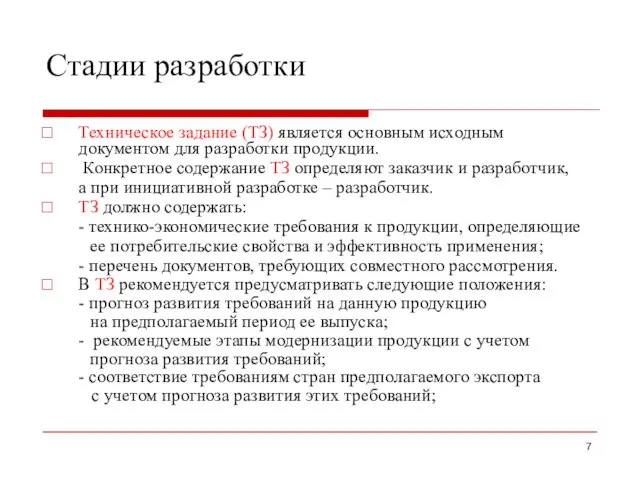 Стадии разработки

□ Техническое задание (ТЗ) является основным исходным документом для разработки продукции.

□ Конкретное содержание ТЗ определяют заказчик и разработчик, а при инициативной разработке – разработчик.

□ ТЗ должно содержать:
- технико-экономические требования к продукции, определяющие ее потребительские свойства и эффективность применения;
- перечень документов, требующих совместного рассмотрения.

□ В ТЗ рекомендуется предусматривать следующие положения:
- прогноз развития требований на данную продукцию на предполагаемый период ее выпуска;
- рекомендуемые этапы модернизации продукции с учетом прогноза развития требований;
- соответствие требованиям стран предполагаемого экспорта с учетом прогноза развития этих требований;

7